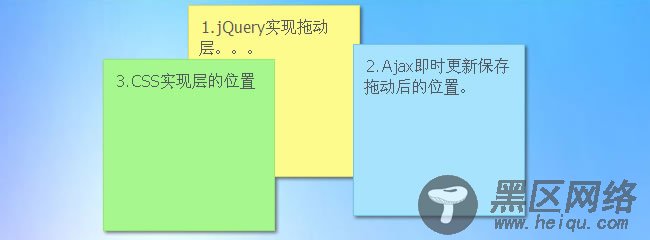 1.jQuery实现拖动层。。。

3.CSS实现层的位置

2.Ajax即时更新保存拖动后的位置。

黑区网络
www.heiqu.com